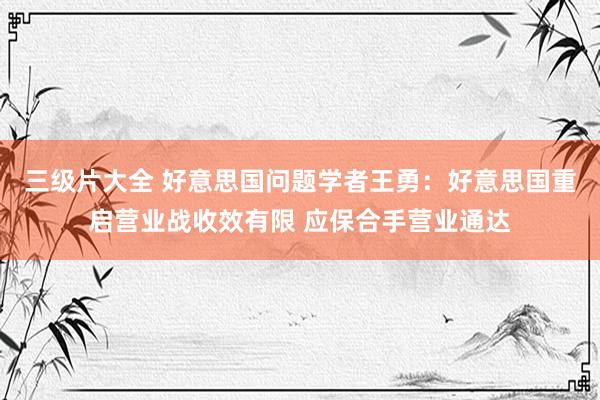 三级片大全 好意思国问题学者王勇：好意思国重启营业战收效有限 应保合手营业通达